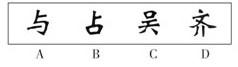 与 占 吴 齐

A B C D